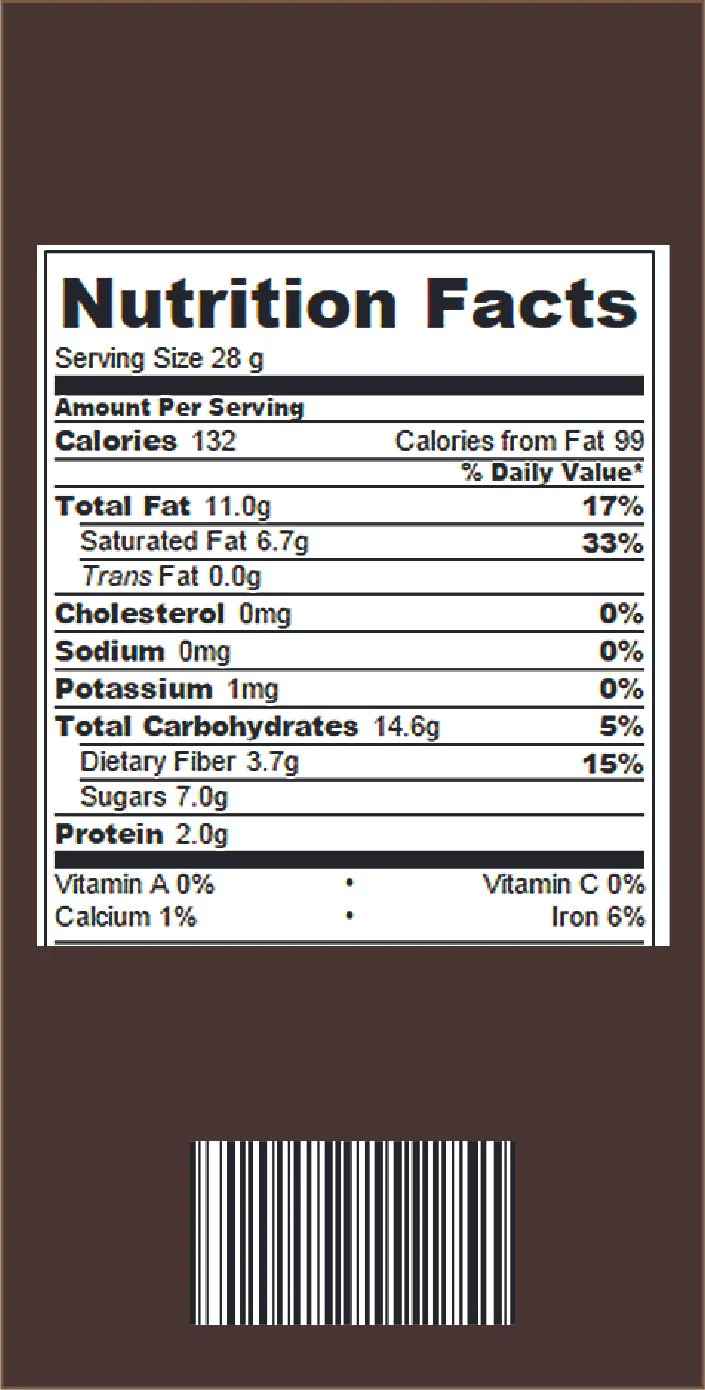 Nutrition Facts

Serving Size 28 g

Amount Per Serving

Calories 132 Calories from Fat 99

% Daily Value*

Total Fat 11.0g 17%

Saturated Fat 6.7g 33%

Trans Fat 0.0g

Cholesterol 0mg 0%

Sodium 0mg 0%

Potassium 1mg 0%

Total Carbohydrates 14.6g 5%

Dietary Fiber 3.7g 15%

Sugars 7.0g

Protein 2.0g

Vitamin A 0% • Vitamin C 0%

Calcium 1% • Iron 6%